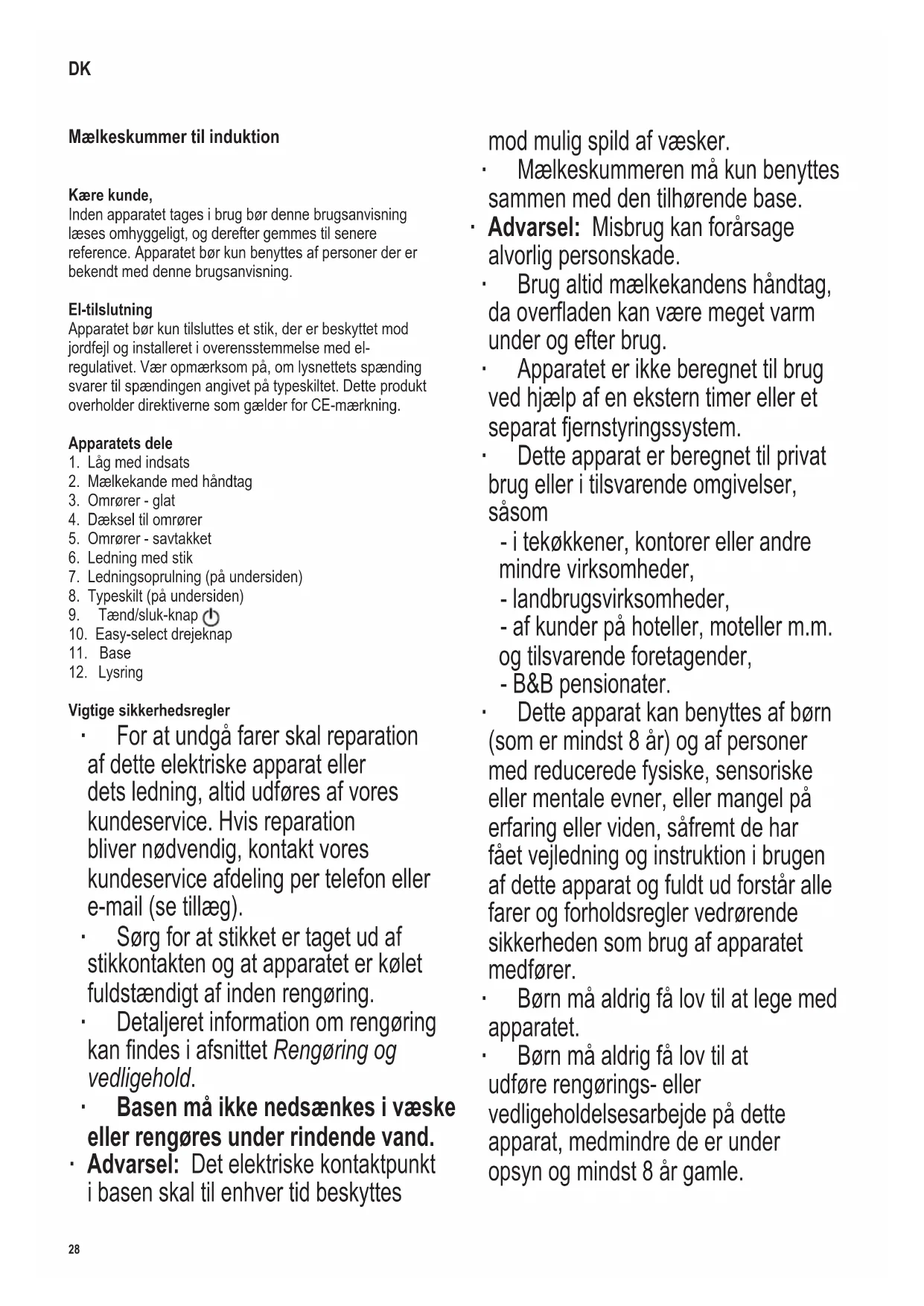 DK

Mælkeskummer til induktion

Kære kunde,
Inden apparatet tages i brug bør denne brugsanvisning læses omhyggeligt, og derefter gemmes til senere reference. Apparatet bør kun benyttes af personer der er bekendt med denne brugsanvisning.

El-tilslutning
Apparatet bør kun tilsluttes et stik, der er beskyttet mod jordfejl og installeret i overensstemmelse med el-regulativet. Vær opmærksom på, om lysnettets spænding svarer til spændingen angivet på typeskiltet. Dette produkt overholder direktiverne som gælder for CE-mærkning.

Apparatets dele
1. Låg med indsats
2. Mælkekande med håndtag
3. Omrører - glat
4. Dæksel til omrører
5. Omrører - savtakket
6. Ledning med stik
7. Ledningsoprulning (på undersiden)
8. Typeskilt (på undersiden)
9. Tænd/sluk-knap
10. Easy-select drejeknap
11. Base
12. Lysring

Vigtige sikkerhedsregler
· For at undgå farer skal reparation af dette elektriske apparat eller dets ledning, altid udføres af vores kundeservice. Hvis reparation bliver nødvendig, kontakt vores kundeservice afdeling per telefon eller e-mail (se tillæg).
· Sørg for at stikket er taget ud af stikkontakten og at apparatet er kølet fuldstændigt af inden rengøring.
· Detaljeret information om rengøring kan findes i afsnittet Rengøring og vedligehold.
· Basen må ikke nedsænkes i væske eller rengøres under rindende vand.
· Advarsel: Det elektriske kontaktpunkt i basen skal til enhver tid beskyttes mod mulig spild af væsker.
· Mælkeskummeren må kun benyttes sammen med den tilhørende base.
· Advarsel: Misbrug kan forårsage alvorlig personskade.
· Brug altid mælkekandens håndtag, da overfladen kan være meget varm under og efter brug.
· Apparatet er ikke beregnet til brug ved hjælp af en ekstern timer eller et separat fjernstyringssystem.
· Dette apparat er beregnet til privat brug eller i tilsvarende omgivelser, såsom
- i tekøkkener, kontorer eller andre mindre virksomheder,
- landbrugsvirksomheder,
- af kunder på hoteller, moteller m.m. og tilsvarende foretagender,
- B&B pensionater.
· Dette apparat kan benyttes af børn (som er mindst 8 år) og af personer med reducerede fysiske, sensoriske eller mentale evner, eller mangel på erfaring eller viden, såfremt de har fået vejledning og instruktion i brugen af dette apparat og fuldt ud forstår alle farer og forholdsregler vedrørende sikkerheden som brug af apparatet medfører.
· Børn må aldrig få lov til at lege med apparatet.
· Børn må aldrig få lov til at udføre rengørings- eller vedligeholdelsesarbejde på dette apparat, medmindre de er under opsyn og mindst 8 år gamle.

28